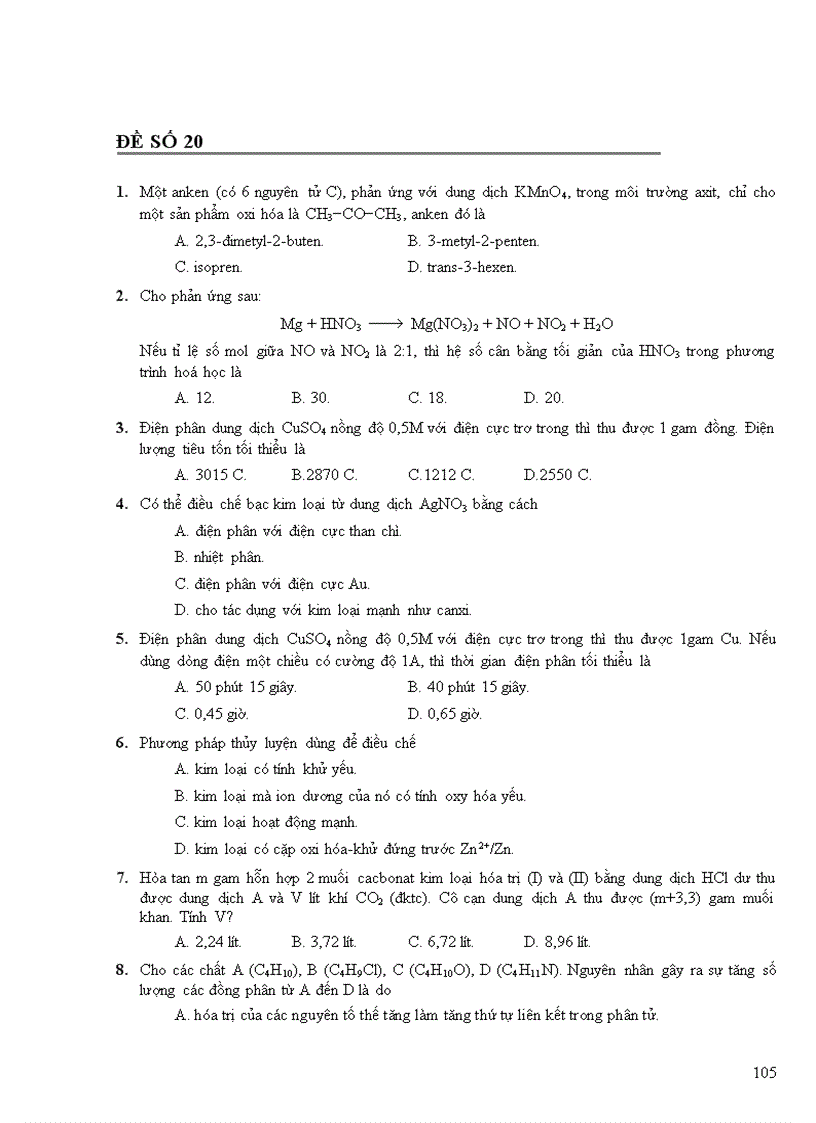 ĐỀ SỐ 20

1. Một anken (có 6 nguyên tử C), phản ứng với dung dịch $KMnO_4$, trong môi trường axit, chỉ cho một sản phẩm oxi hóa là $CH_3-CO-CH_3$, anken đó là

A. 2,3-đimetyl-2-buten.
B. 3-metyl-2-penten.
C. isopren.
D. trans-3-hexen.

2. Cho phản ứng sau:

$Mg + HNO_3 \longrightarrow Mg(NO_3)_2 + NO + NO_2 + H_2O$

Nếu tỉ lệ số mol giữa NO và $NO_2$ là 2:1, thì hệ số cân bằng tối giản của $HNO_3$ trong phương trình hoá học là

A. 12.
B. 30.
C. 18.
D. 20.

3. Điện phân dung dịch $CuSO_4$ nồng độ 0,5M với điện cực trơ trong thì thu được 1 gam đồng. Điện lượng tiêu tốn tối thiểu là

A. 3015 C.
B.2870 C.
C.1212 C.
D.2550 C.

4. Có thể điều chế bạc kim loại từ dung dịch $AgNO_3$ bằng cách

A. điện phân với điện cực than chì.
B. nhiệt phân.
C. điện phân với điện cực Au.
D. cho tác dụng với kim loại mạnh như canxi.

5. Điện phân dung dịch $CuSO_4$ nồng độ 0,5M với điện cực trơ trong thì thu được 1gam Cu. Nếu dùng dòng điện một chiều có cường độ 1A, thì thời gian điện phân tối thiểu là

A. 50 phút 15 giây.
B. 40 phút 15 giây.
C. 0,45 giờ.
D. 0,65 giờ.

6. Phương pháp thủy luyện dùng để điều chế

A. kim loại có tính khử yếu.
B. kim loại mà ion dương của nó có tính oxy hóa yếu.
C. kim loại hoạt động mạnh.
D. kim loại có cặp oxi hóa-khử đứng trước $Zn^{2+}/Zn$.

7. Hòa tan m gam hỗn hợp 2 muối cacbonat kim loại hóa trị (I) và (II) bằng dung dịch HCl dư thu được dung dịch A và V lít khí $CO_2$ (đktc). Cô cạn dung dịch A thu được (m+3,3) gam muối khan. Tính V?

A. 2,24 lít.
B. 3,72 lít.
C. 6,72 lít.
D. 8,96 lít.

8. Cho các chất A ($C_4H_{10}$), B ($C_4H_9Cl$), C ($C_4H_{10}O$), D ($C_4H_{11}N$). Nguyên nhân gây ra sự tăng số lượng các đồng phân từ A đến D là do

A. hóa trị của các nguyên tố thế tăng làm tăng thứ tự liên kết trong phân tử.

105